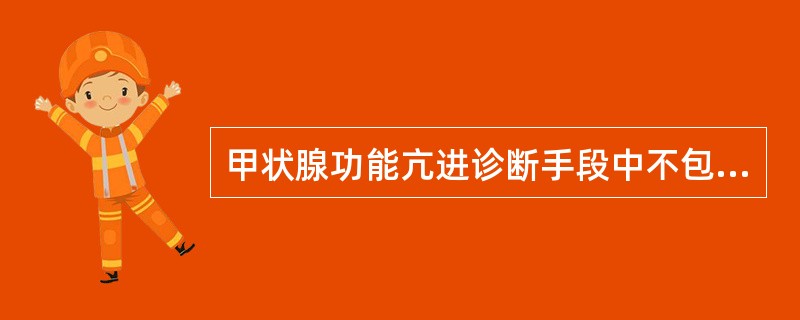 甲状腺功能亢进诊断手段中不包...